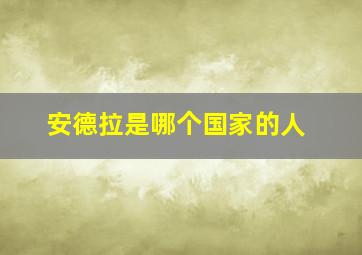 安德拉是哪个国家的人